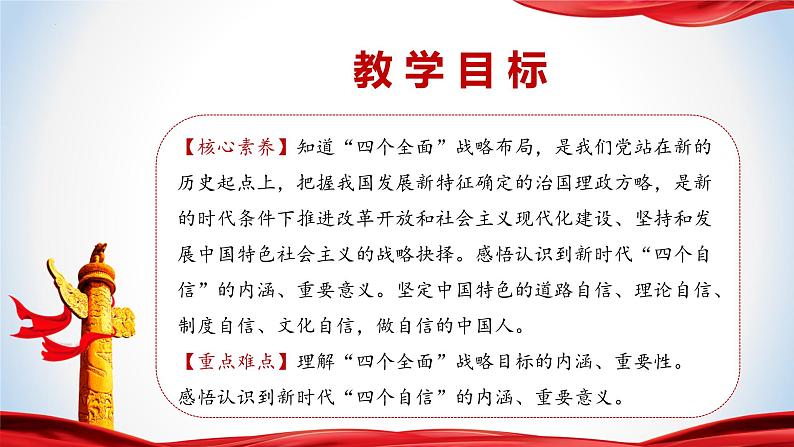 教学目标

【核心素养】知道“四个全面”战略布局，是我们党站在新的历史起点上，把握我国发展新特征确定的治国理政方略，是新的时代条件下推进改革开放和社会主义现代化建设、坚持和发展中国特色社会主义的战略抉择。感悟认识到新时代“四个自信”的内涵、重要意义。坚定中国特色的道路自信、理论自信、制度自信、文化自信，做自信的中国人。

【重点难点】理解“四个全面”战略目标的内涵、重要性。感悟认识到新时代“四个自信”的内涵、重要意义。